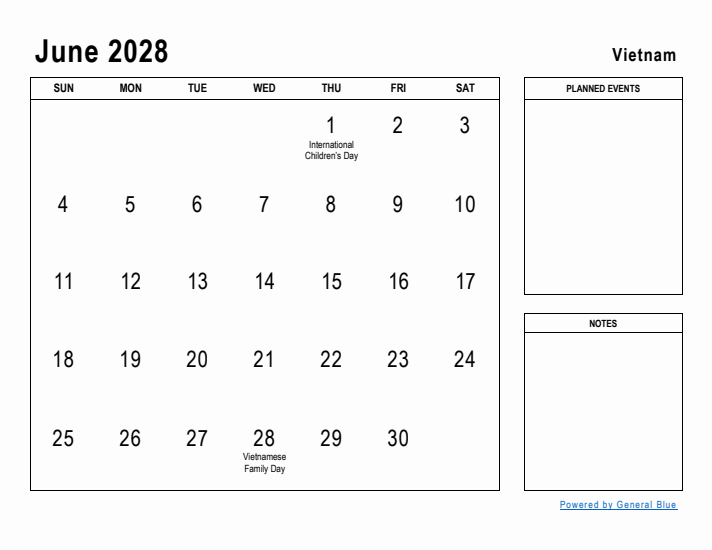 June 2028

Vietnam

| SUN | MON | TUE | WED | THU | FRI | SAT |
|---|---|---|---|---|---|---|
| | | | | 1 International Children's Day | 2 | 3 |
| 4 | 5 | 6 | 7 | 8 | 9 | 10 |
| 11 | 12 | 13 | 14 | 15 | 16 | 17 |
| 18 | 19 | 20 | 21 | 22 | 23 | 24 |
| 25 | 26 | 27 | 28 Vietnamese Family Day | 29 | 30 | |

PLANNED EVENTS

NOTES

Powered by General Blue